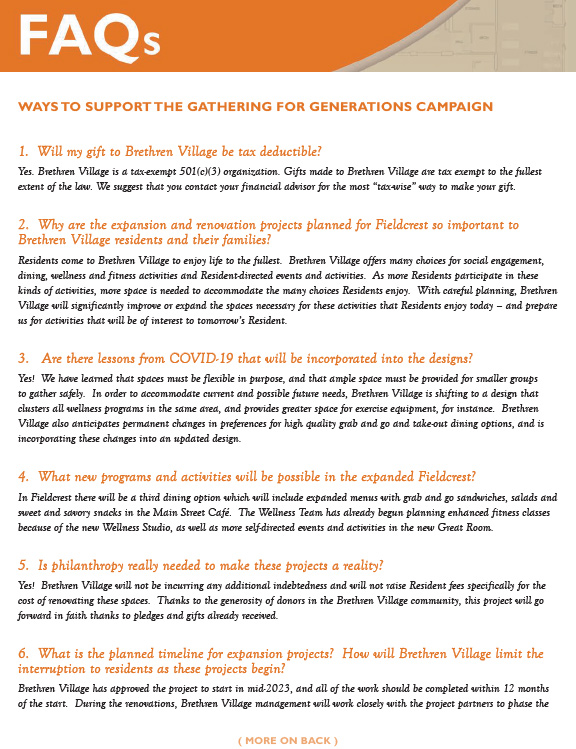 FAQs

WAYS TO SUPPORT THE GATHERING FOR GENERATIONS CAMPAIGN

1. Will my gift to Brethren Village be tax deductible?

Yes. Brethren Village is a tax-exempt 501(c)(3) organization. Gifts made to Brethren Village are tax exempt to the fullest extent of the law. We suggest that you contact your financial advisor for the most "tax-wise" way to make your gift.

2. Why are the expansion and renovation projects planned for Fieldcrest so important to Brethren Village residents and their families?

Residents come to Brethren Village to enjoy life to the fullest. Brethren Village offers many choices for social engagement, dining, wellness and fitness activities and Resident-directed events and activities. As more Residents participate in these kinds of activities, more space is needed to accommodate the many choices Residents enjoy. With careful planning, Brethren Village will significantly improve or expand the spaces necessary for these activities that Residents enjoy today – and prepare us for activities that will be of interest to tomorrow's Resident.

3. Are there lessons from COVID-19 that will be incorporated into the designs?

Yes! We have learned that spaces must be flexible in purpose, and that ample space must be provided for smaller groups to gather safely. In order to accommodate current and possible future needs, Brethren Village is shifting to a design that clusters all wellness programs in the same area, and provides greater space for exercise equipment, for instance. Brethren Village also anticipates permanent changes in preferences for high quality grab and go and take-out dining options, and is incorporating these changes into an updated design.

4. What new programs and activities will be possible in the expanded Fieldcrest?

In Fieldcrest there will be a third dining option which will include expanded menus with grab and go sandwiches, salads and sweet and savory snacks in the Main Street Café. The Wellness Team has already begun planning enhanced fitness classes because of the new Wellness Studio, as well as more self-directed events and activities in the new Great Room.

5. Is philanthropy really needed to make these projects a reality?

Yes! Brethren Village will not be incurring any additional indebtedness and will not raise Resident fees specifically for the cost of renovating these spaces. Thanks to the generosity of donors in the Brethren Village community, this project will go forward in faith thanks to pledges and gifts already received.

6. What is the planned timeline for expansion projects? How will Brethren Village limit the interruption to residents as these projects begin?

Brethren Village has approved the project to start in mid-2023, and all of the work should be completed within 12 months of the start. During the renovations, Brethren Village management will work closely with the project partners to phase the

( MORE ON BACK )